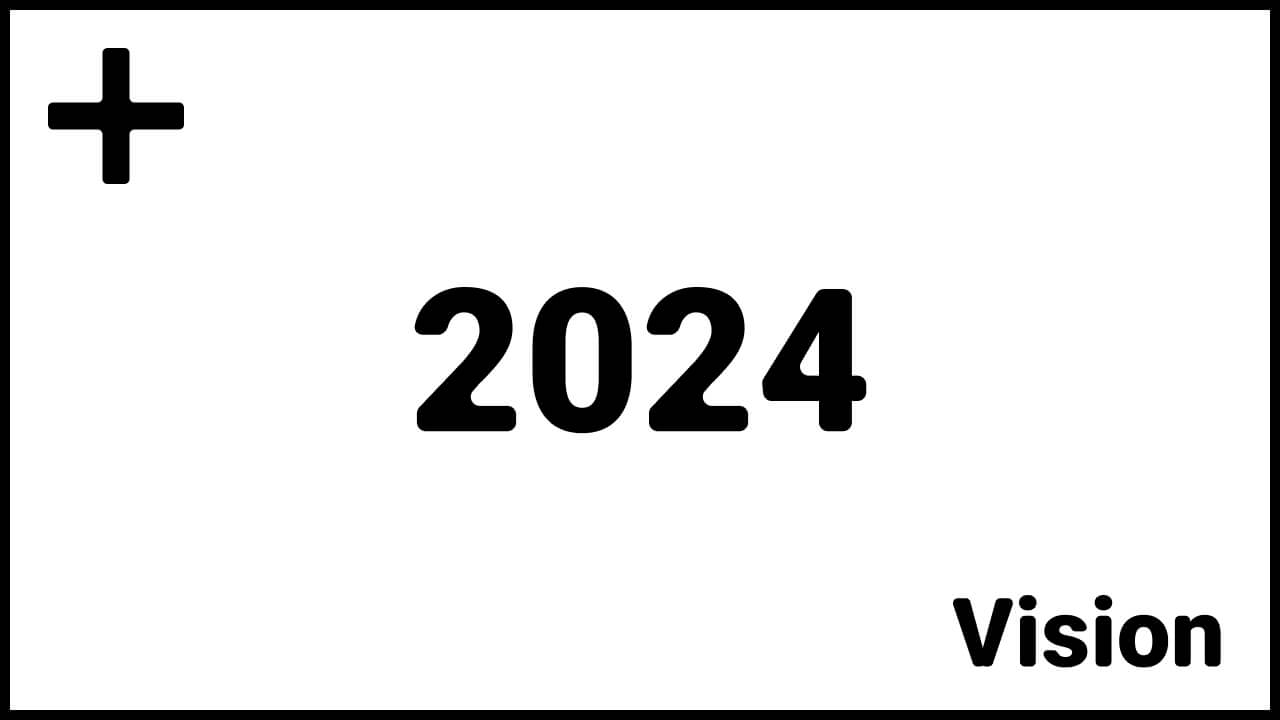 +

2024

Vision